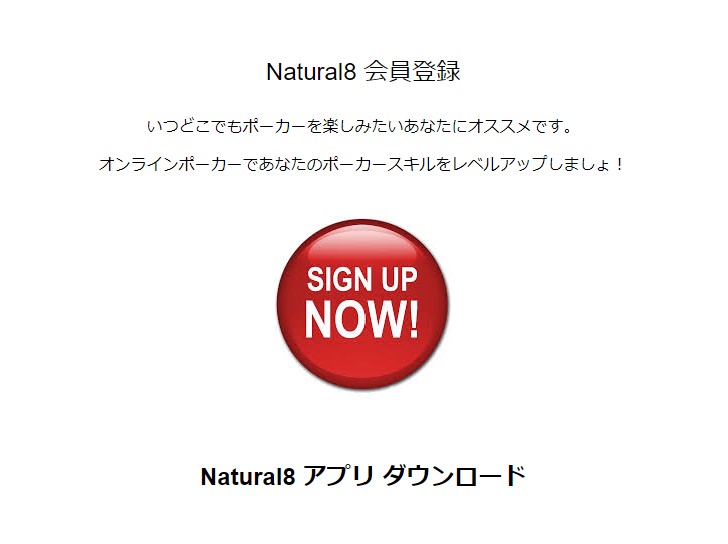 Natural8 会員登録

いつどこでもポーカーを楽しみたいあなたにオススメです。

オンラインポーカーであなたのポーカースキルをレベルアップしましょ！

SIGN UP NOW!

Natural8 アプリ ダウンロード